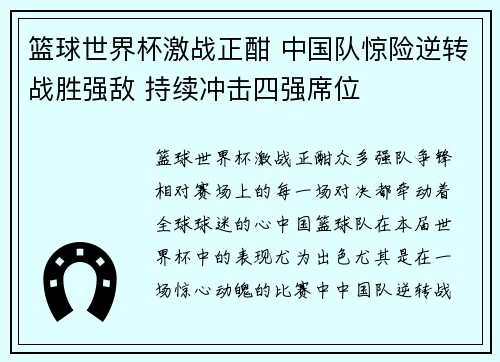 篮球世界杯激战正酣 中国队惊险逆转战胜强敌 持续冲击四强席位

篮球世界杯激战正酣众多强队争锋相对赛场上的每一场对决都牵动着全球球迷的心中国篮球队在本届世界杯中的表现尤为出色尤其是在一场惊心动魄的比赛中中国队逆转战